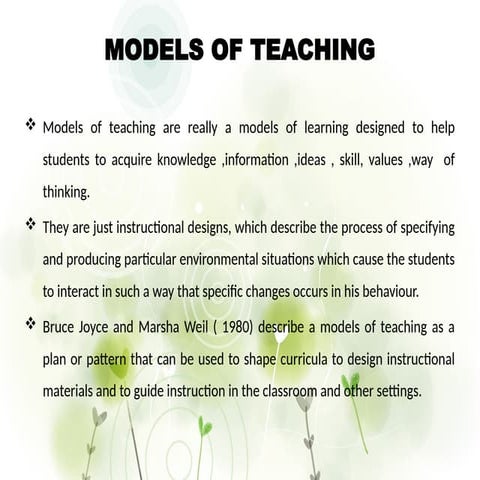 MODELS OF TEACHING

❖ Models of teaching are really a models of learning designed to help students to acquire knowledge ,information ,ideas , skill, values ,way of thinking.

❖ They are just instructional designs, which describe the process of specifying and producing particular environmental situations which cause the students to interact in such a way that specific changes occurs in his behaviour.

❖ Bruce Joyce and Marsha Weil ( 1980) describe a models of teaching as a plan or pattern that can be used to shape curricula to design instructional materials and to guide instruction in the classroom and other settings.